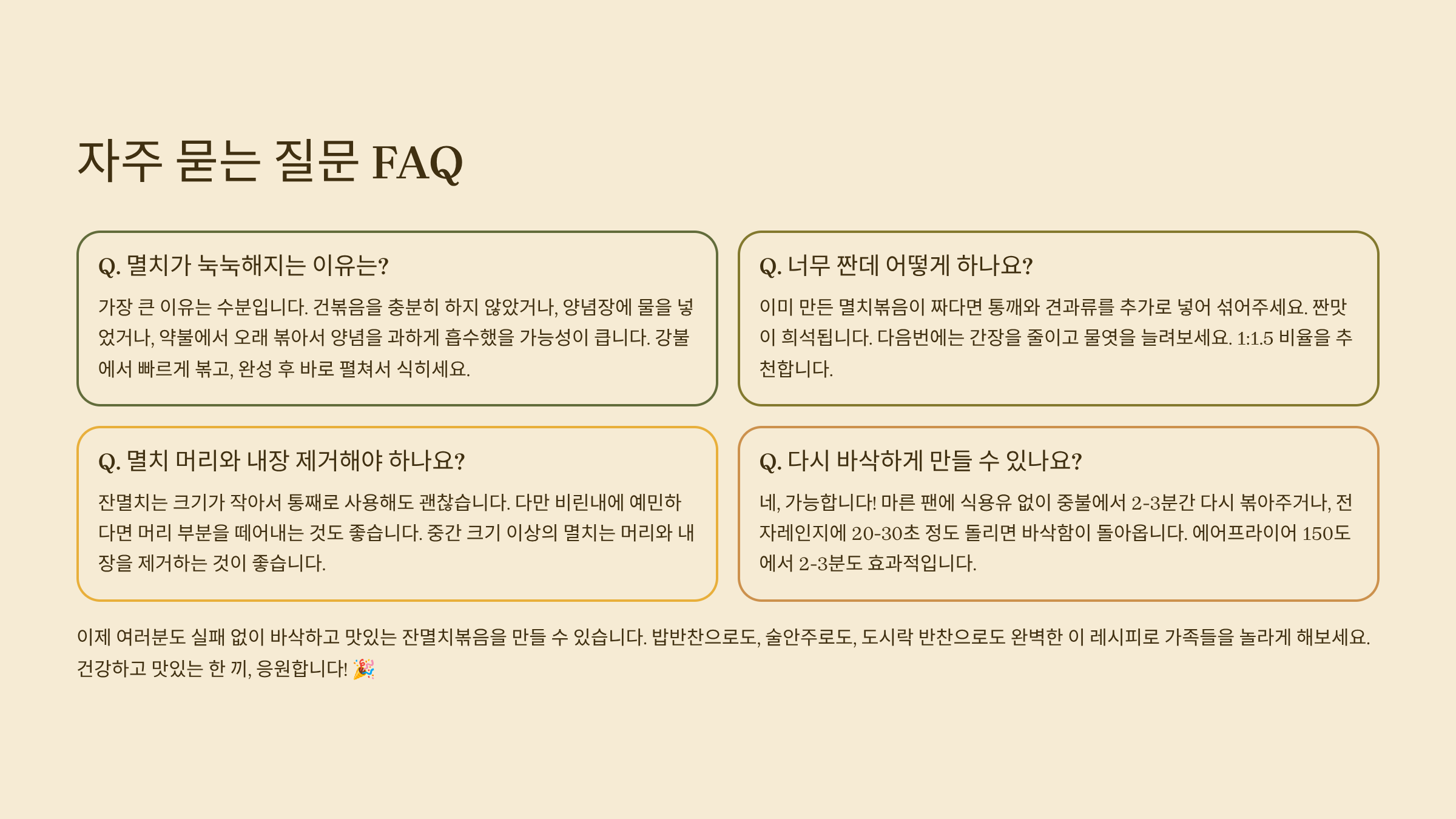 자주 묻는 질문 FAQ

Q. 멸치가 눅눅해지는 이유는?

가장 큰 이유는 수분입니다. 건볶음을 충분히 하지 않았거나, 양념장에 물을 넣었거나, 약불에서 오래 볶아서 양념을 과하게 흡수했을 가능성이 큽니다. 강불에서 빠르게 볶고, 완성 후 바로 펼쳐서 식히세요.

Q. 너무 짠데 어떻게 하나요?

이미 만든 멸치볶음이 짜다면 통깨와 견과류를 추가로 넣어 섞어주세요. 짠맛이 희석됩니다. 다음번에는 간장을 줄이고 물엿을 늘려보세요. 1:1.5 비율을 추천합니다.

Q. 멸치 머리와 내장 제거해야 하나요?

잔멸치는 크기가 작아서 통째로 사용해도 괜찮습니다. 다만 비린내에 예민하다면 머리 부분을 떼어내는 것도 좋습니다. 중간 크기 이상의 멸치는 머리와 내장을 제거하는 것이 좋습니다.

Q. 다시 바삭하게 만들 수 있나요?

네, 가능합니다! 마른 팬에 식용유 없이 중불에서 2-3분간 다시 볶아주거나, 전자레인지에 20-30초 정도 돌리면 바삭함이 돌아옵니다. 에어프라이어 150도에서 2-3분도 효과적입니다.

이제 여러분도 실패 없이 바삭하고 맛있는 잔멸치볶음을 만들 수 있습니다. 밥반찬으로도, 술안주로도, 도시락 반찬으로도 완벽한 이 레시피로 가족들을 놀라게 해보세요. 건강하고 맛있는 한 끼, 응원합니다! 🎉